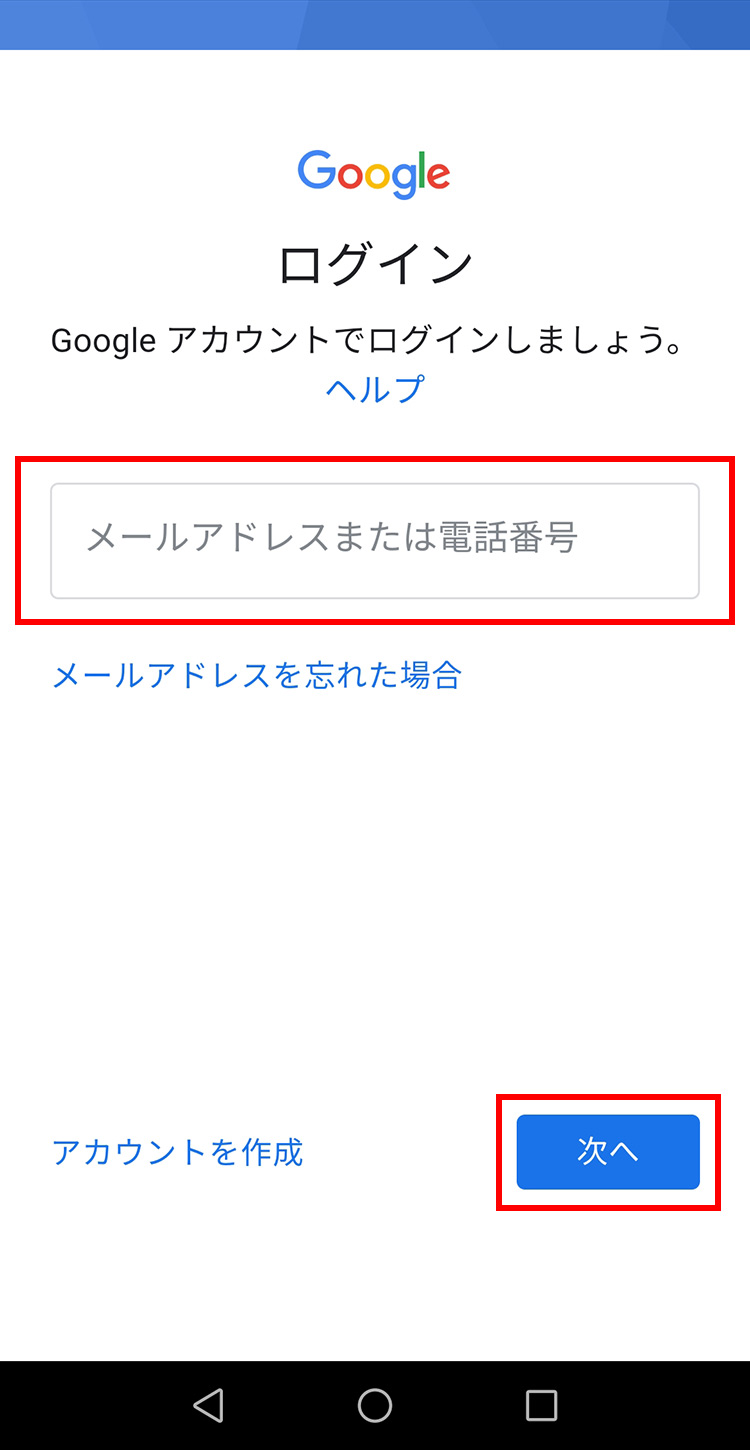 Google

ログイン

Google アカウントでログインしましょう。
ヘルプ

メールアドレスまたは電話番号

メールアドレスを忘れた場合

アカウントを作成

次へ